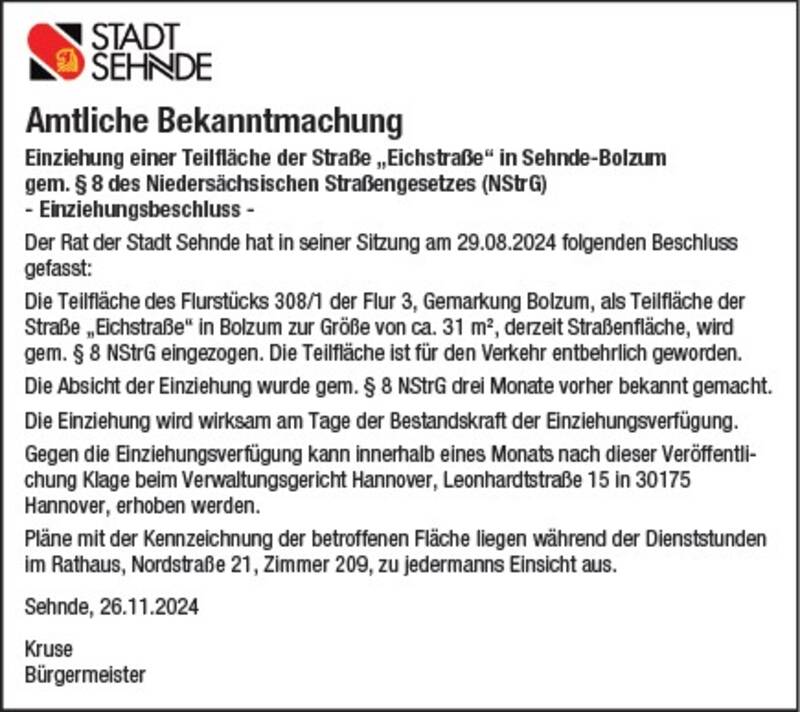 STADT SEHNDE

Amtliche Bekanntmachung

Einziehung einer Teilfläche der Straße „Eichstraße“ in Sehnde-Bolzum gem. § 8 des Niedersächsischen Straßengesetzes (NStrG)
- Einziehungsbeschluss -

Der Rat der Stadt Sehnde hat in seiner Sitzung am 29.08.2024 folgenden Beschluss gefasst:

Die Teilfläche des Flurstücks 308/1 der Flur 3, Gemarkung Bolzum, als Teilfläche der Straße „Eichstraße“ in Bolzum zur Größe von ca. 31 m², derzeit Straßenfläche, wird gem. § 8 NStrG eingezogen. Die Teilfläche ist für den Verkehr entbehrlich geworden.

Die Absicht der Einziehung wurde gem. § 8 NStrG drei Monate vorher bekannt gemacht.

Die Einziehung wird wirksam am Tage der Bestandskraft der Einziehungsverfügung.

Gegen die Einziehungsverfügung kann innerhalb eines Monats nach dieser Veröffentlichung Klage beim Verwaltungsgericht Hannover, Leonhardtstraße 15 in 30175 Hannover, erhoben werden.

Pläne mit der Kennzeichnung der betroffenen Fläche liegen während der Dienststunden im Rathaus, Nordstraße 21, Zimmer 209, zu jedermanns Einsicht aus.

Sehnde, 26.11.2024

Kruse
Bürgermeister